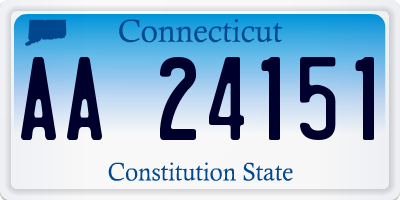 Connecticut

AA 24151

Constitution State